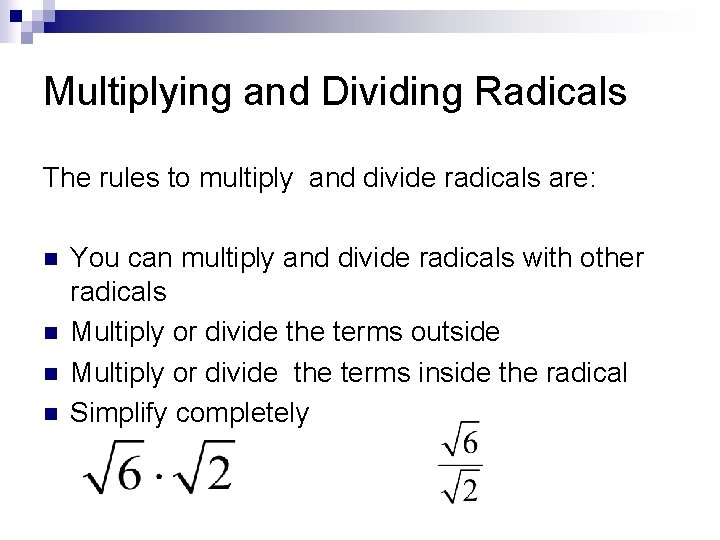 Multiplying and Dividing Radicals

The rules to multiply and divide radicals are:

• You can multiply and divide radicals with other radicals
• Multiply or divide the terms outside
• Multiply or divide the terms inside the radical
• Simplify completely

$\sqrt{6} \cdot \sqrt{2}$

$\frac{\sqrt{6}}{\sqrt{2}}$